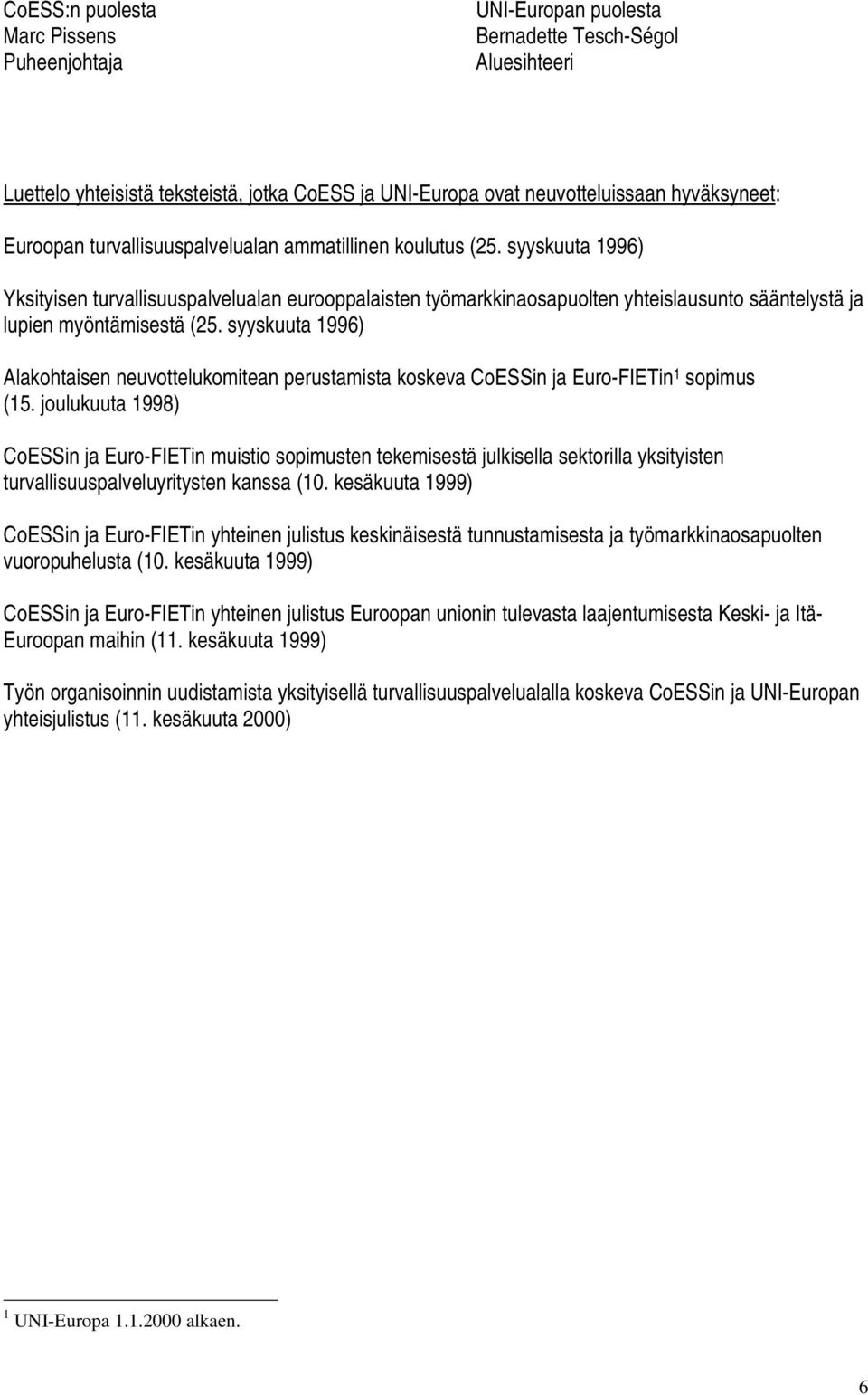 CoESS:n puolesta
Marc Pissens
Puheenjohtaja

UNI-Europan puolesta
Bernadette Tesch-Ségol
Aluesihteeri

Luettelo yhteisistä teksteistä, jotka CoESS ja UNI-Europa ovat neuvotteluissaan hyväksyneet:

Euroopan turvallisuuspalvelualan ammatillinen koulutus (25. syyskuuta 1996)

Yksityisen turvallisuuspalvelualan eurooppalaisten työmarkkinaosapuolten yhteislausunto sääntelystä ja lupien myöntämisestä (25. syyskuuta 1996)

Alakohtaisen neuvottelukomitean perustamista koskeva CoESSin ja Euro-FIETin$^1$ sopimus (15. joulukuuta 1998)

CoESSin ja Euro-FIETin muistio sopimusten tekemisestä julkisella sektorilla yksityisten turvallisuuspalveluyritysten kanssa (10. kesäkuuta 1999)

CoESSin ja Euro-FIETin yhteinen julistus keskinäisestä tunnustamisesta ja työmarkkinaosapuolten vuoropuhelusta (10. kesäkuuta 1999)

CoESSin ja Euro-FIETin yhteinen julistus Euroopan unionin tulevasta laajentumisesta Keski- ja Itä-Euroopan maihin (11. kesäkuuta 1999)

Työn organisoinnin uudistamista yksityisellä turvallisuuspalvelualalla koskeva CoESSin ja UNI-Europan yhteisjulistus (11. kesäkuuta 2000)

$^1$ UNI-Europa 1.1.2000 alkaen.

6